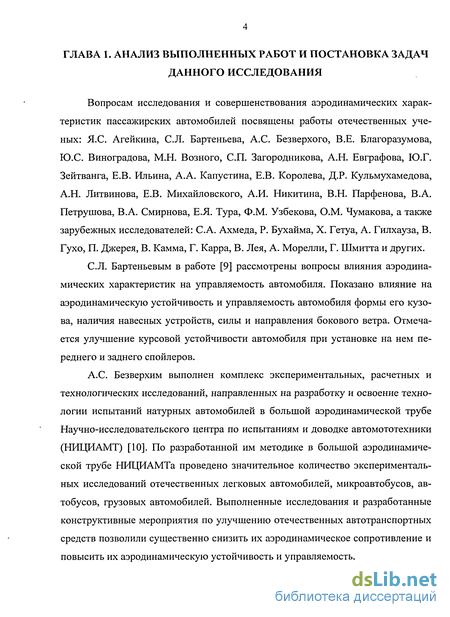 4

ГЛАВА 1. АНАЛИЗ ВЫПОЛНЕННЫХ РАБОТ И ПОСТАНОВКА ЗАДАЧ ДАННОГО ИССЛЕДОВАНИЯ

Вопросам исследования и совершенствования аэродинамических характеристик пассажирских автомобилей посвящены работы отечественных ученых: Я.С. Агейкина, С.Л. Бартеньева, А.С. Безверхого, В.Е. Благоразумова, Ю.С. Виноградова, М.Н. Возного, С.П. Загородникова, А.Н. Евграфова, Ю.Г. Зейтванга, Е.В. Ильина, А.А. Капустина, Е.В. Королева, Д.Р. Кульмухамедова, А.Н. Литвинова, Е.В. Михайловского, А.И. Никитина, В.Н. Парфенова, В.А. Петрушова, В.А. Смирнова, Е.Я. Тура, Ф.М. Узбекова, О.М. Чумакова, а также зарубежных исследователей: С.А. Ахмеда, Р. Бухайма, Х. Гетуа, А. Гилхауза, В. Гухо, П. Джерея, В. Камма, Г. Карра, В. Лея, А. Морелли, Г. Шмитта и других.

С.Л. Бартеньевым в работе [9] рассмотрены вопросы влияния аэродинамических характеристик на управляемость автомобиля. Показано влияние на аэродинамическую устойчивость и управляемость автомобиля формы его кузова, наличия навесных устройств, силы и направления бокового ветра. Отмечается улучшение курсовой устойчивости автомобиля при установке на нем переднего и заднего спойлеров.

А.С. Безверхим выполнен комплекс экспериментальных, расчетных и технологических исследований, направленных на разработку и освоение технологии испытаний натурных автомобилей в большой аэродинамической трубе Научно-исследовательского центра по испытаниям и доводке автомототехники (НИЦИАМТ) [10]. По разработанной им методике в большой аэродинамической трубе НИЦИАМТа проведено значительное количество экспериментальных исследований отечественных легковых автомобилей, микроавтобусов, автобусов, грузовых автомобилей. Выполненные исследования и разработанные конструктивные мероприятия по улучшению отечественных автотранспортных средств позволили существенно снизить их аэродинамическое сопротивление и повысить их аэродинамическую устойчивость и управляемость.

dsLib.net
библиотека диссертаций